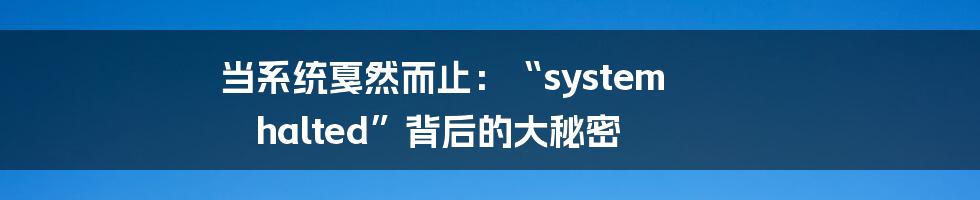 当系统戛然而止：“system halted”背后的大秘密